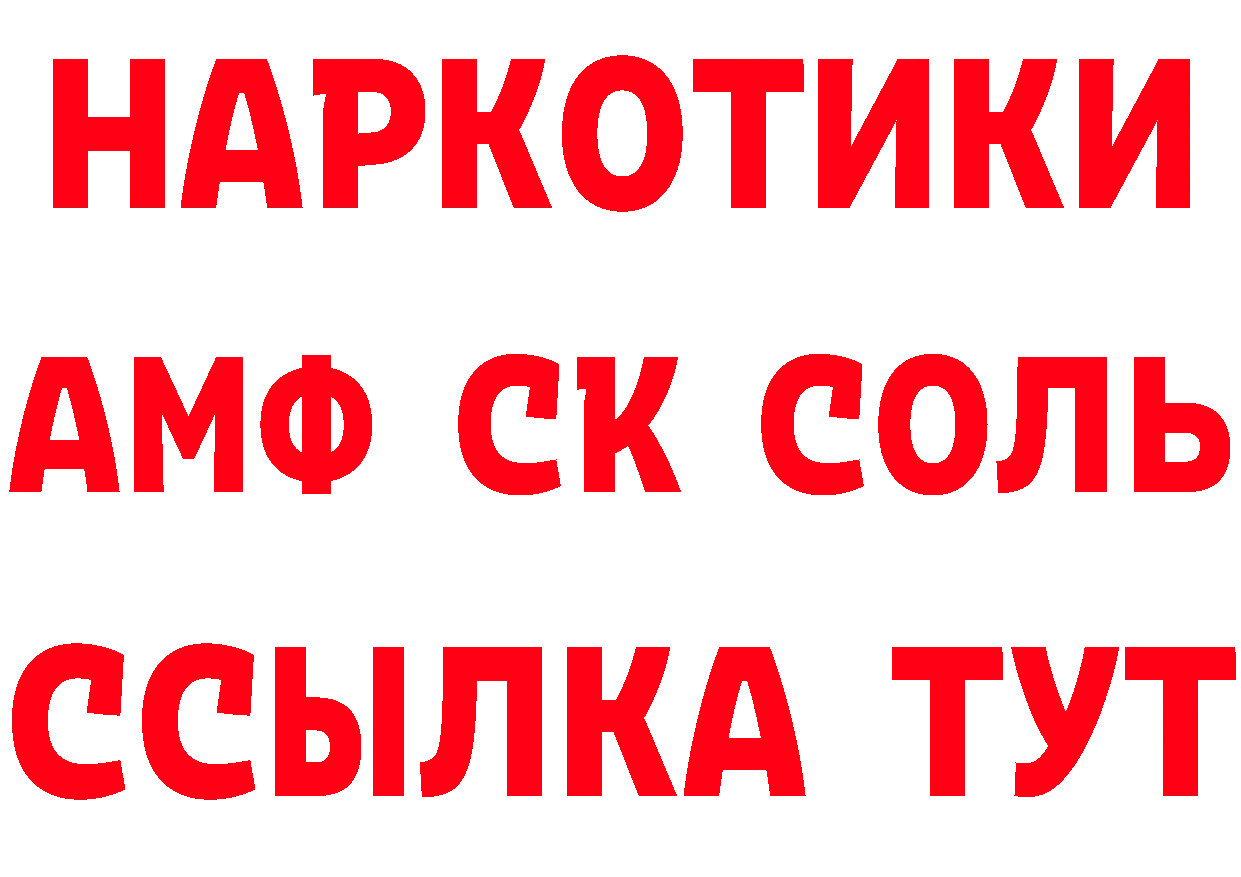 НАРКОТИКИ

АМФ СК СОЛЬ

ССЫЛКА ТУТ